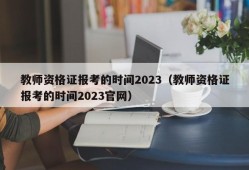 教师资格证报考的时间2023（教师资格证报考的时间2023官网）